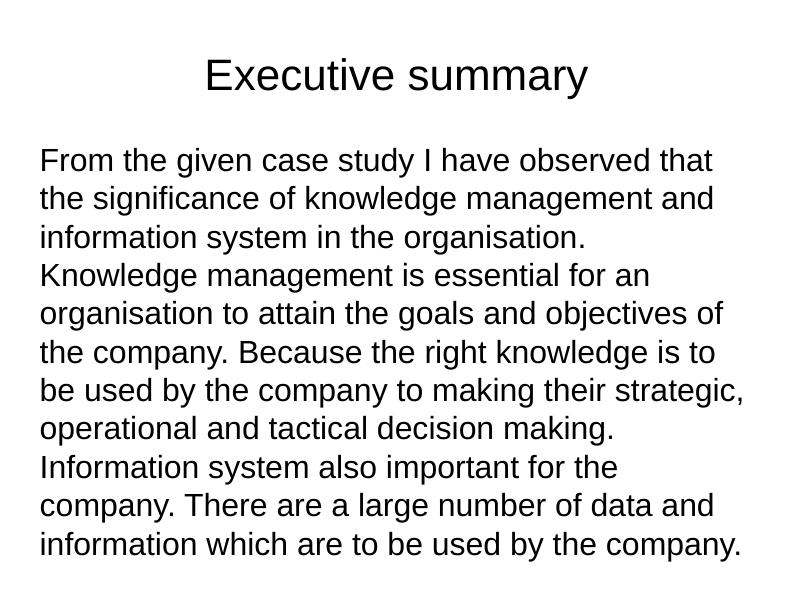 Executive summary

From the given case study I have observed that the significance of knowledge management and information system in the organisation. Knowledge management is essential for an organisation to attain the goals and objectives of the company. Because the right knowledge is to be used by the company to making their strategic, operational and tactical decision making. Information system also important for the company. There are a large number of data and information which are to be used by the company.